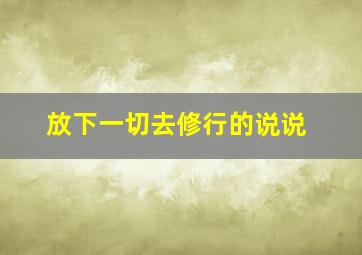 放下一切去修行的说说